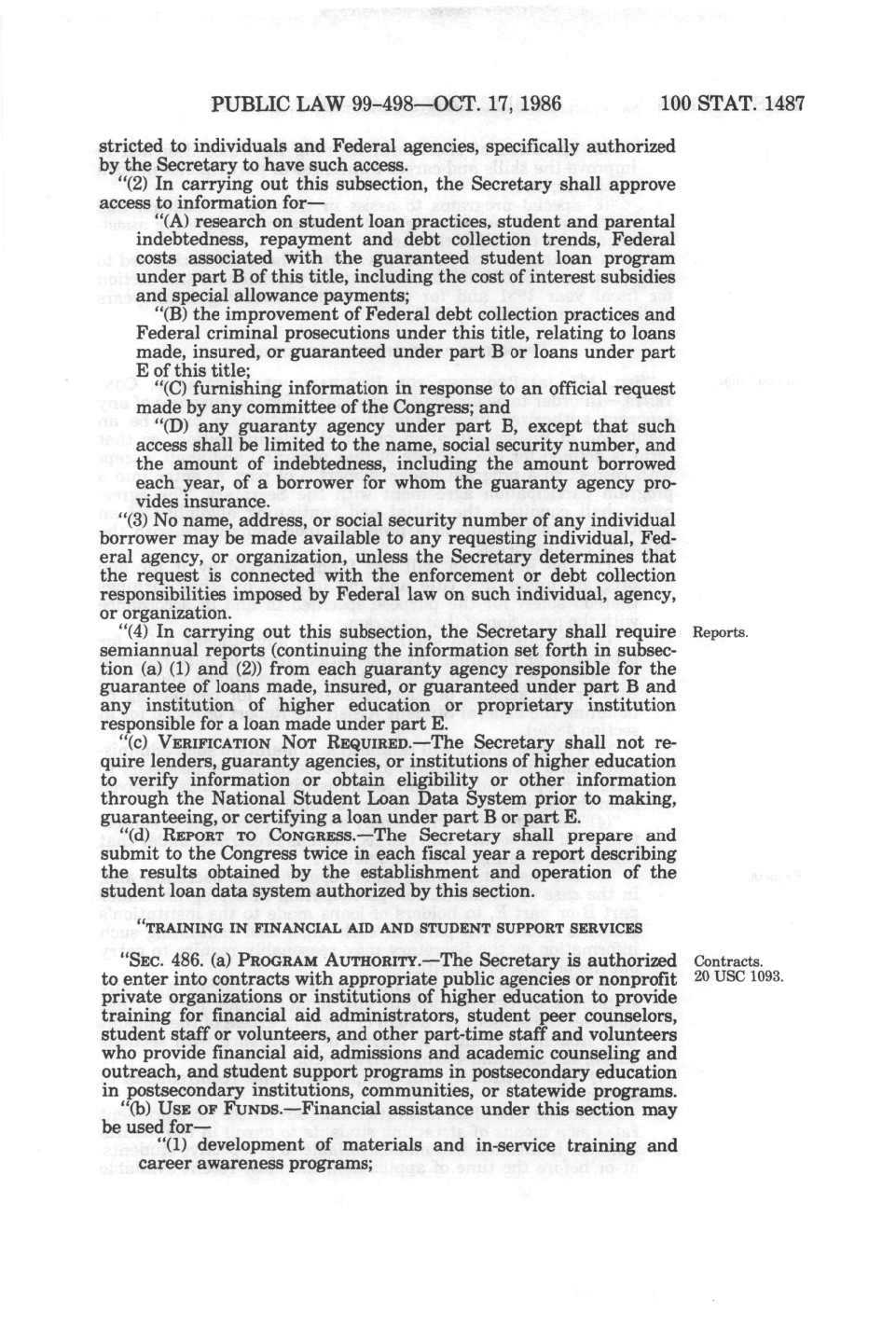 PUBLIC LAW 99-498—OCT. 17, 1986 100 STAT. 1487

stricted to individuals and Federal agencies, specifically authorized by the Secretary to have such access.

"(2) In carrying out this subsection, the Secretary shall approve access to information for—

"(A) research on student loan practices, student and parental indebtedness, repayment and debt collection trends, Federal costs associated with the guaranteed student loan program under part B of this title, including the cost of interest subsidies and special allowance payments;

"(B) the improvement of Federal debt collection practices and Federal criminal prosecutions under this title, relating to loans made, insured, or guaranteed under part B or loans under part E of this title;

"(C) furnishing information in response to an official request made by any committee of the Congress; and

"(D) any guaranty agency under part B, except that such access shall be limited to the name, social security number, and the amount of indebtedness, including the amount borrowed each year, of a borrower for whom the guaranty agency provides insurance.

"(3) No name, address, or social security number of any individual borrower may be made available to any requesting individual, Federal agency, or organization, unless the Secretary determines that the request is connected with the enforcement or debt collection responsibilities imposed by Federal law on such individual, agency, or organization.

"(4) In carrying out this subsection, the Secretary shall require semiannual reports (continuing the information set forth in subsection (a) (1) and (2)) from each guaranty agency responsible for the guarantee of loans made, insured, or guaranteed under part B and any institution of higher education or proprietary institution responsible for a loan made under part E.

Reports.

"(c) VERIFICATION NOT REQUIRED.—The Secretary shall not require lenders, guaranty agencies, or institutions of higher education to verify information or obtain eligibility or other information through the National Student Loan Data System prior to making, guaranteeing, or certifying a loan under part B or part E.

"(d) REPORT TO CONGRESS.—The Secretary shall prepare and submit to the Congress twice in each fiscal year a report describing the results obtained by the establishment and operation of the student loan data system authorized by this section.

"TRAINING IN FINANCIAL AID AND STUDENT SUPPORT SERVICES

"SEC. 486. (a) PROGRAM AUTHORITY.—The Secretary is authorized to enter into contracts with appropriate public agencies or nonprofit private organizations or institutions of higher education to provide training for financial aid administrators, student peer counselors, student staff or volunteers, and other part-time staff and volunteers who provide financial aid, admissions and academic counseling and outreach, and student support programs in postsecondary education in postsecondary institutions, communities, or statewide programs.

Contracts.
20 USC 1093.

"(b) USE OF FUNDS.—Financial assistance under this section may be used for—

"(1) development of materials and in-service training and career awareness programs;